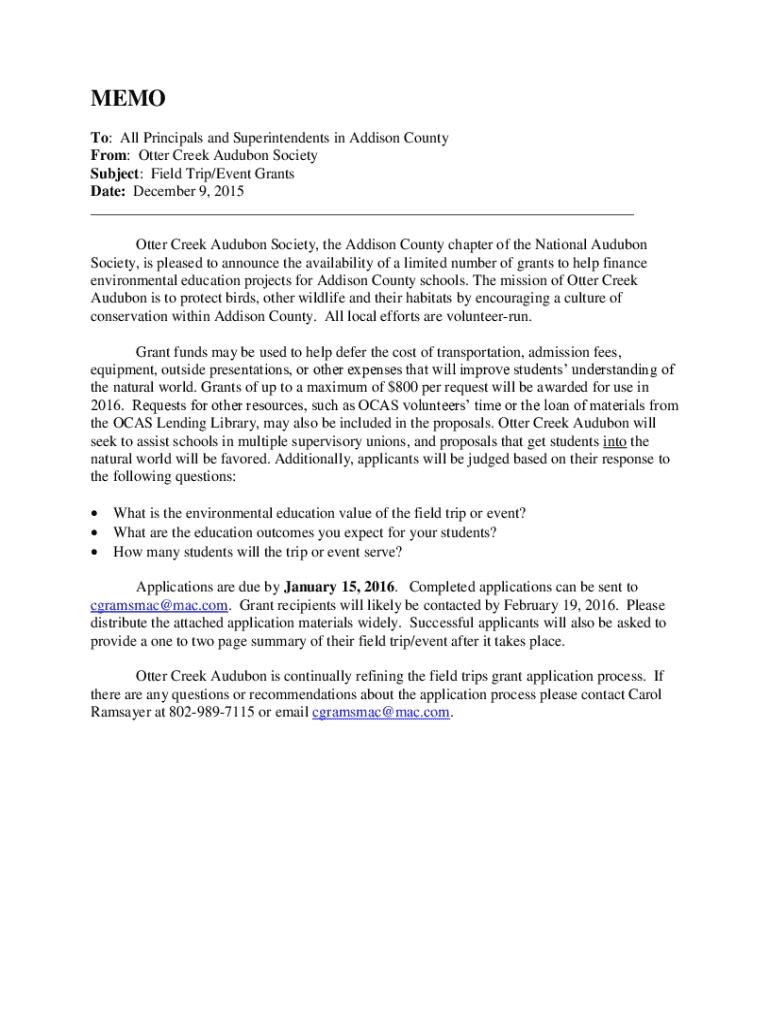 MEMO

To: All Principals and Superintendents in Addison County
From: Otter Creek Audubon Society
Subject: Field Trip/Event Grants
Date: December 9, 2015

Otter Creek Audubon Society, the Addison County chapter of the National Audubon Society, is pleased to announce the availability of a limited number of grants to help finance environmental education projects for Addison County schools. The mission of Otter Creek Audubon is to protect birds, other wildlife and their habitats by encouraging a culture of conservation within Addison County. All local efforts are volunteer-run.

Grant funds may be used to help defer the cost of transportation, admission fees, equipment, outside presentations, or other expenses that will improve students' understanding of the natural world. Grants of up to a maximum of $800 per request will be awarded for use in 2016. Requests for other resources, such as OCAS volunteers' time or the loan of materials from the OCAS Lending Library, may also be included in the proposals. Otter Creek Audubon will seek to assist schools in multiple supervisory unions, and proposals that get students into the natural world will be favored. Additionally, applicants will be judged based on their response to the following questions:

• What is the environmental education value of the field trip or event?
• What are the education outcomes you expect for your students?
• How many students will the trip or event serve?

Applications are due by January 15, 2016. Completed applications can be sent to cgramsmac@mac.com. Grant recipients will likely be contacted by February 19, 2016. Please distribute the attached application materials widely. Successful applicants will also be asked to provide a one to two page summary of their field trip/event after it takes place.

Otter Creek Audubon is continually refining the field trips grant application process. If there are any questions or recommendations about the application process please contact Carol Ramsayer at 802-989-7115 or email cgramsmac@mac.com.